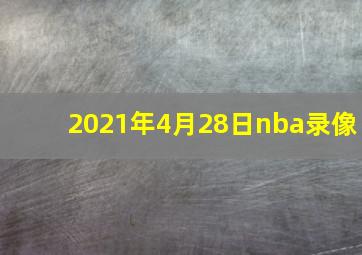 2021年4月28日nba录像